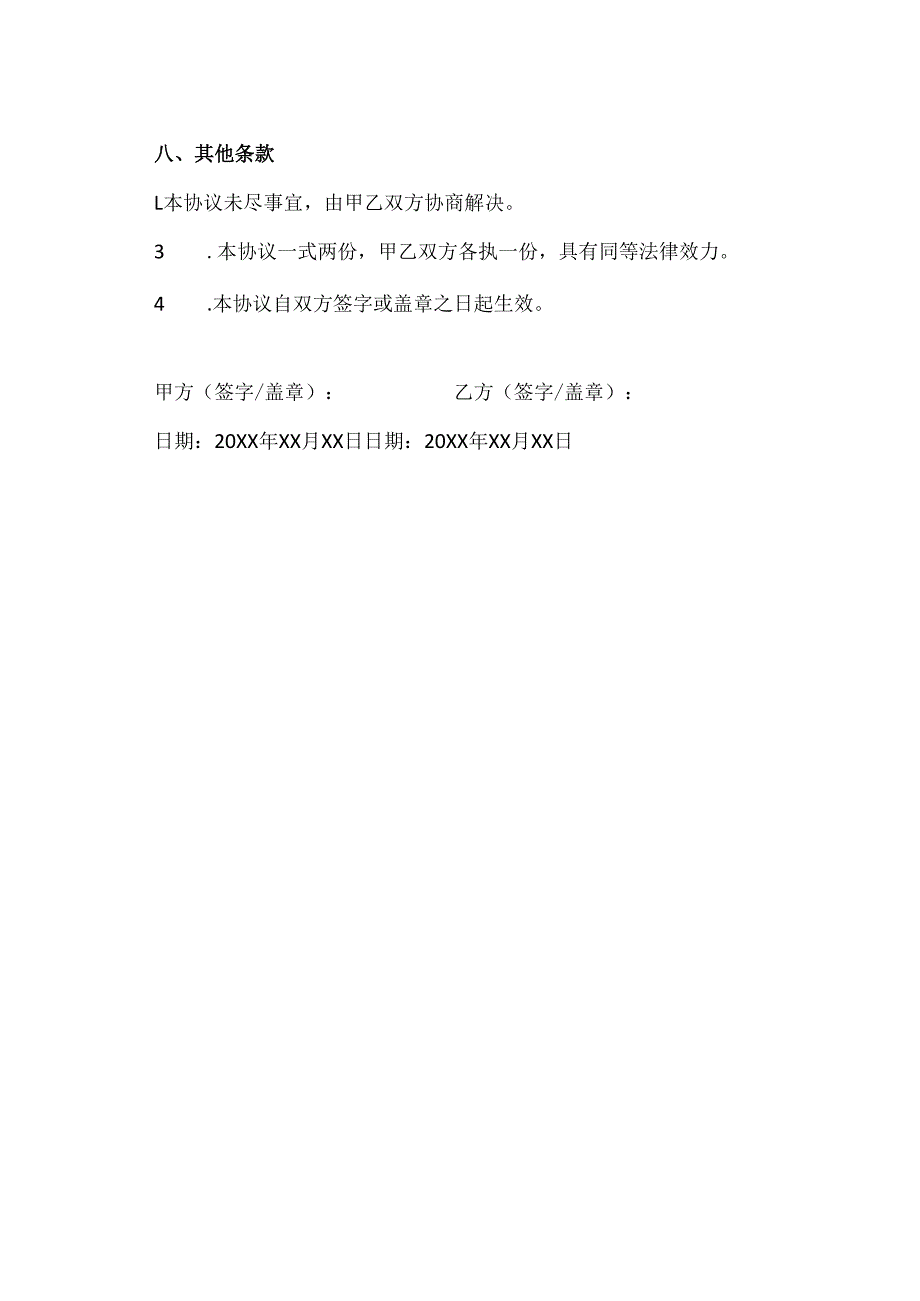 八、其他条款

L本协议未尽事宜，由甲乙双方协商解决。

3　.本协议一式两份，甲乙双方各执一份，具有同等法律效力。

4　.本协议自双方签字或盖章之日起生效。

甲方（签字/盖章）：　　　乙方（签字/盖章）：

日期：20XX年XX月XX日日期：20XX年XX月XX日